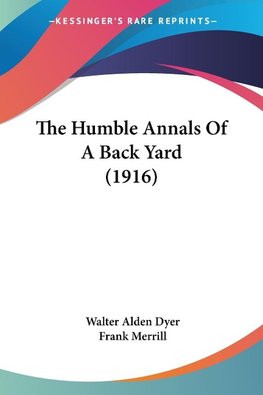 —KESSINGER'S RARE REPRINTS—

The Humble Annals Of A Back Yard (1916)

Walter Alden Dyer
Frank Merrill